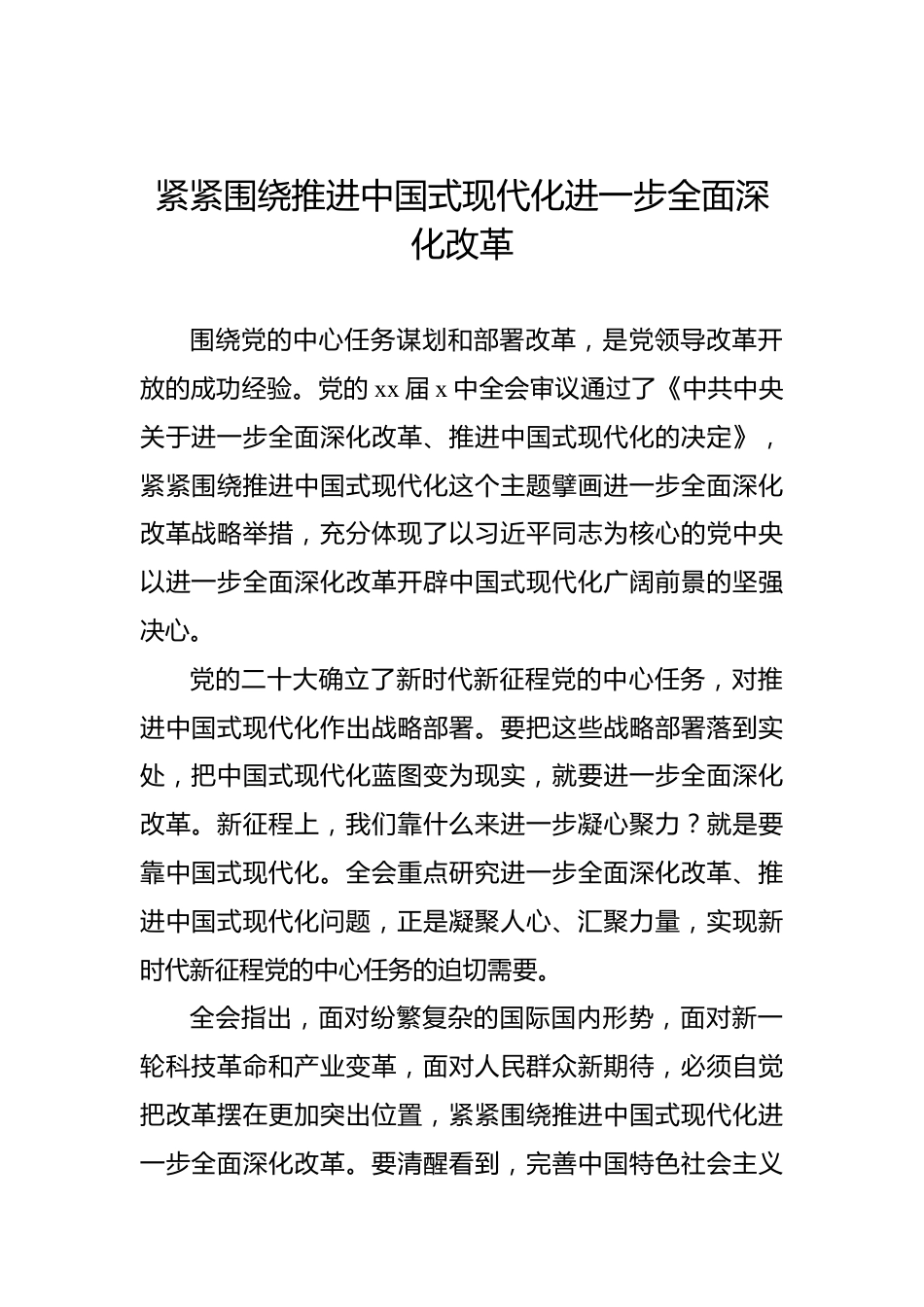 紧紧围绕推进中国式现代化进一步全面深化改革

围绕党的中心任务谋划和部署改革，是党领导改革开放的成功经验。党的 xx 届 x 中全会审议通过了《中共中央关于进一步全面深化改革、推进中国式现代化的决定》，紧紧围绕推进中国式现代化这个主题擘画进一步全面深化改革战略举措，充分体现了以习近平同志为核心的党中央以进一步全面深化改革开辟中国式现代化广阔前景的坚强决心。

党的二十大确立了新时代新征程党的中心任务，对推进中国式现代化作出战略部署。要把这些战略部署落到实处，把中国式现代化蓝图变为现实，就要进一步全面深化改革。新征程上，我们靠什么来进一步凝心聚力？就是要靠中国式现代化。全会重点研究进一步全面深化改革、推进中国式现代化问题，正是凝聚人心、汇聚力量，实现新时代新征程党的中心任务的迫切需要。

全会指出，面对纷繁复杂的国际国内形势，面对新一轮科技革命和产业变革，面对人民群众新期待，必须自觉把改革摆在更加突出位置，紧紧围绕推进中国式现代化进一步全面深化改革。要清醒看到，完善中国特色社会主义